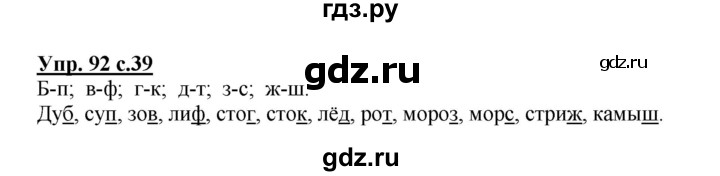 гдз.ру

Упр. 92 с.39

gdz.ru

gdz.ru

Б-п; в-ф; г-к; д-т; з-с; ж-ш.

Дуб, суп, зов, лиф, стог, сток, лёд, рот, мороз, морс, стриж, камыш.

gdz.ru